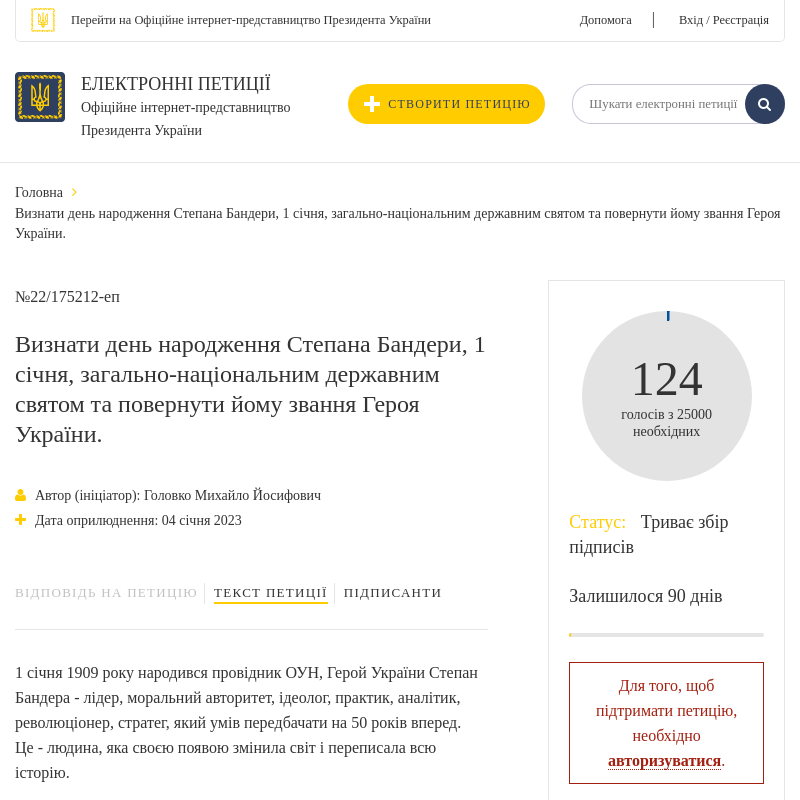 Перейти на Офіційне інтернет-представництво Президента України

Допомога | Вхід / Реєстрація

ЕЛЕКТРОННІ ПЕТИЦІЇ
Офіційне інтернет-представництво Президента України

СТВОРИТИ ПЕТИЦІЮ

Шукати електронні петиції

Головна
Визнати день народження Степана Бандери, 1 січня, загально-національним державним святом та повернути йому звання Героя України.

№22/175212-еп

Визнати день народження Степана Бандери, 1 січня, загально-національним державним святом та повернути йому звання Героя України.

Автор (ініціатор): Головко Михайло Йосифович
Дата оприлюднення: 04 січня 2023

ВІДПОВІДЬ НА ПЕТИЦІЮ | ТЕКСТ ПЕТИЦІЇ | ПІДПИСАНТИ

1 січня 1909 року народився провідник ОУН, Герой України Степан Бандера - лідер, моральний авторитет, ідеолог, практик, аналітик, революціонер, стратег, який умів передбачати на 50 років вперед.
Це - людина, яка своєю появою змінила світ і переписала всю історію.

124
голосів з 25000 необхідних

Статус: Триває збір підписів

Залишилося 90 днів

Для того, щоб підтримати петицію, необхідно авторизуватися.